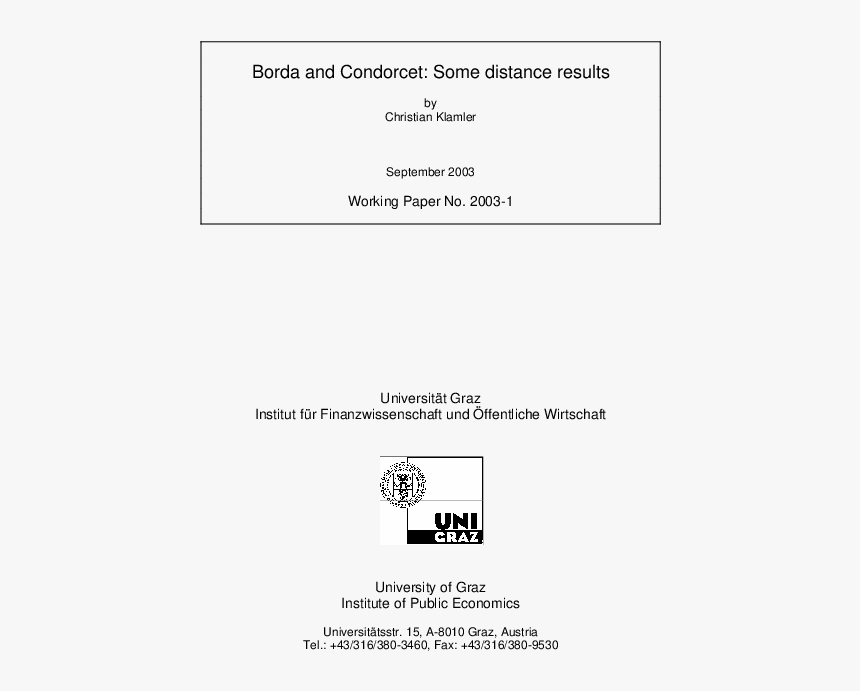 Borda and Condorcet: Some distance results

by
Christian Klamler

September 2003

Working Paper No. 2003-1

Universität Graz
Institut für Finanzwissenschaft und Öffentliche Wirtschaft

UNI
GRAZ

University of Graz
Institute of Public Economics

Universitätsstr. 15, A-8010 Graz, Austria
Tel.: +43/316/380-3460, Fax: +43/316/380-9530